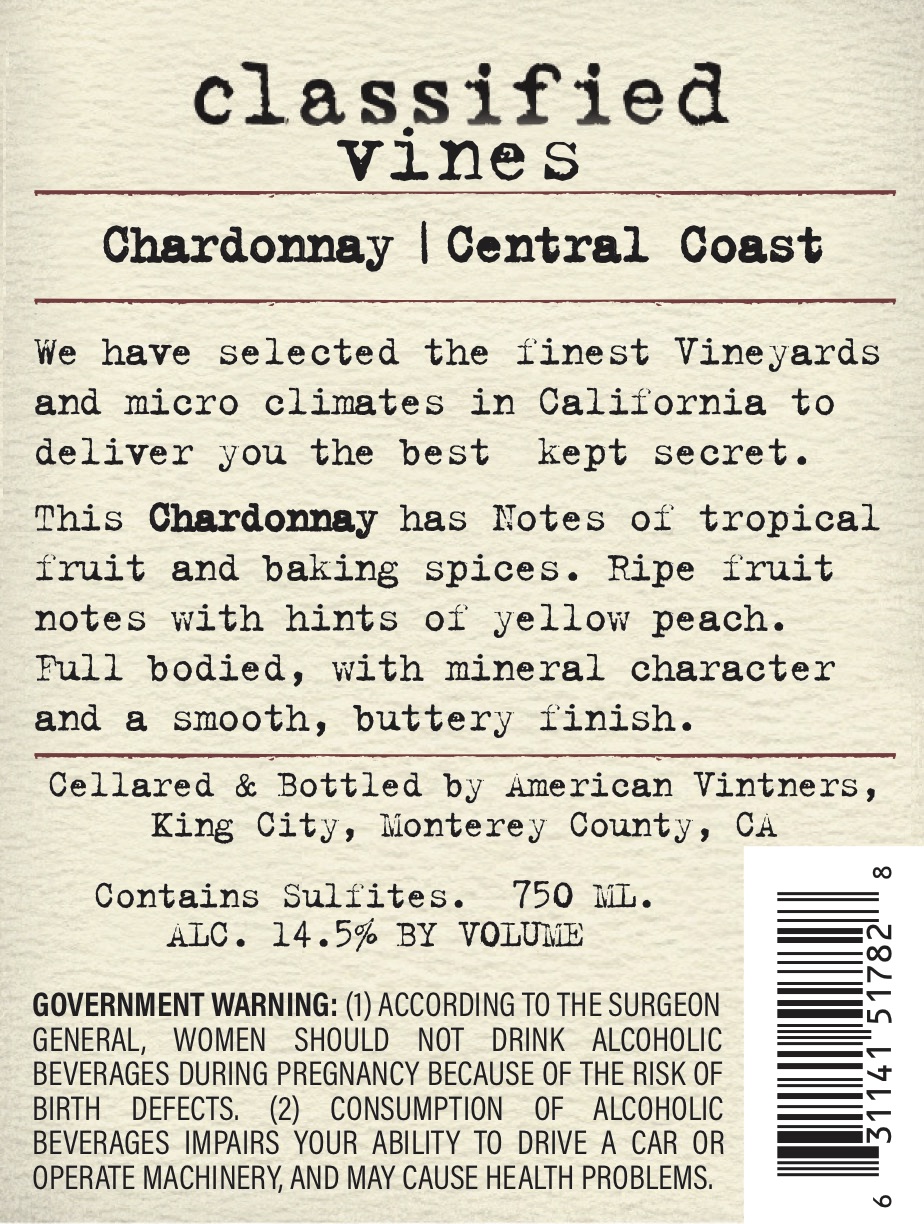 classified
vines

Chardonnay | Central Coast

We have selected the finest Vineyards and micro climates in California to deliver you the best kept secret.

This Chardonnay has Notes of tropical fruit and baking spices. Ripe fruit notes with hints of yellow peach. Full bodied, with mineral character and a smooth, buttery finish.

Cellared & Bottled by American Vintners,
King City, Monterey County, CA

Contains Sulfites. 750 ML.
ALC. 14.5% BY VOLUME

GOVERNMENT WARNING: (1) ACCORDING TO THE SURGEON GENERAL, WOMEN SHOULD NOT DRINK ALCOHOLIC BEVERAGES DURING PREGNANCY BECAUSE OF THE RISK OF BIRTH DEFECTS. (2) CONSUMPTION OF ALCOHOLIC BEVERAGES IMPAIRS YOUR ABILITY TO DRIVE A CAR OR OPERATE MACHINERY, AND MAY CAUSE HEALTH PROBLEMS.

6 31141 51782 8